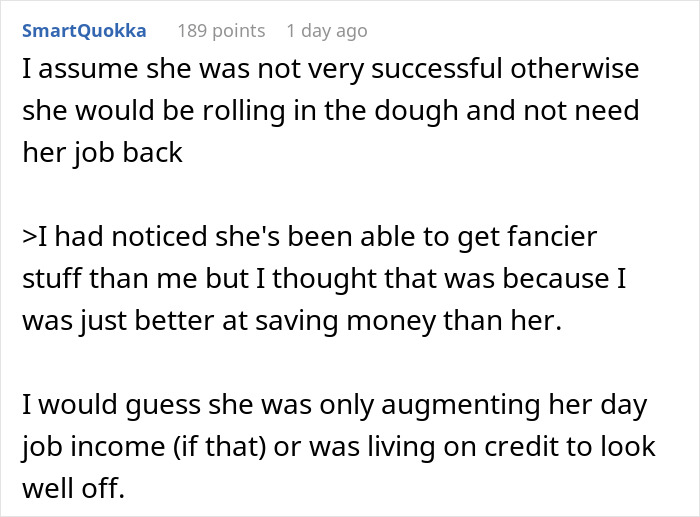 SmartQuokka 189 points 1 day ago

I assume she was not very successful otherwise she would be rolling in the dough and not need her job back

>I had noticed she's been able to get fancier stuff than me but I thought that was because I was just better at saving money than her.

I would guess she was only augmenting her day job income (if that) or was living on credit to look well off.